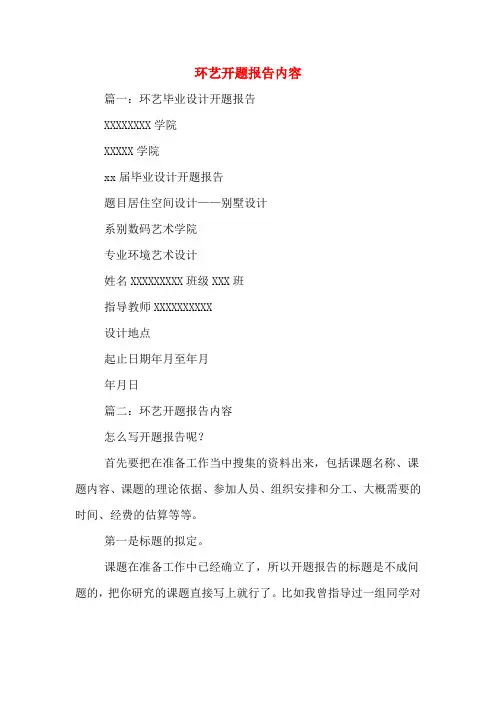 环艺开题报告内容

篇一：环艺毕业设计开题报告

XXXXXXXX 学院

XXXXX 学院

xx 届毕业设计开题报告

题目居住空间设计——别墅设计

系别数码艺术学院

专业环境艺术设计

姓名 XXXXXXXXX 班级 XXX 班

指导教师 XXXXXXXXXX

设计地点

起止日期年月至年月

年月日

篇二：环艺开题报告内容

怎么写开题报告呢？

首先要把在准备工作当中搜集的资料出来，包括课题名称、课题内容、课题的理论依据、参加人员、组织安排和分工、大概需要的时间、经费的估算等等。

第一是标题的拟定。

课题在准备工作中已经确立了，所以开题报告的标题是不成问题的，把你研究的课题直接写上就行了。比如我曾指导过一组同学对